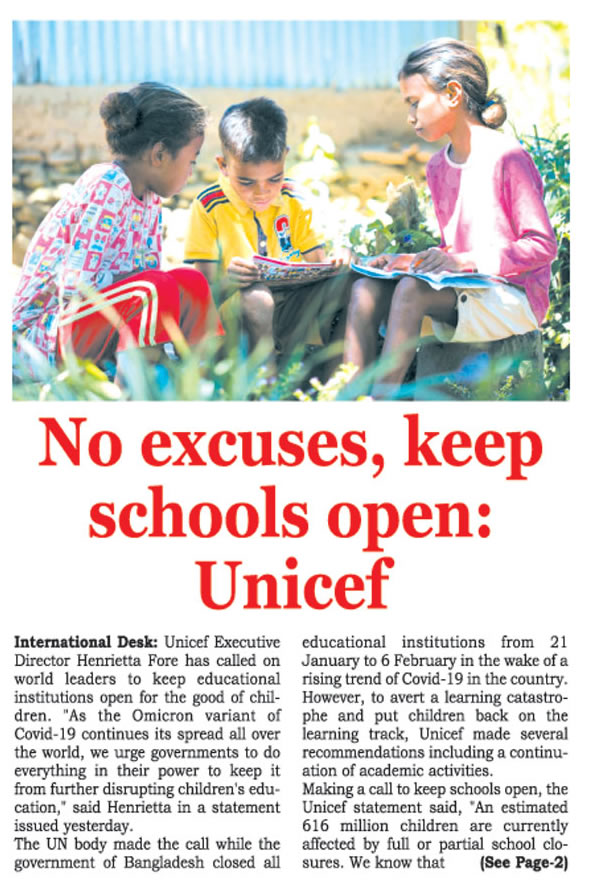 No excuses, keep schools open: Unicef

International Desk: Unicef Executive Director Henrietta Fore has called on world leaders to keep educational institutions open for the good of children. "As the Omicron variant of Covid-19 continues its spread all over the world, we urge governments to do everything in their power to keep it from further disrupting children's education," said Henrietta in a statement issued yesterday.

The UN body made the call while the government of Bangladesh closed all educational institutions from 21 January to 6 February in the wake of a rising trend of Covid-19 in the country. However, to avert a learning catastrophe and put children back on the learning track, Unicef made several recommendations including a continuation of academic activities.

Making a call to keep schools open, the Unicef statement said, "An estimated 616 million children are currently affected by full or partial school closures. We know that (See Page-2)